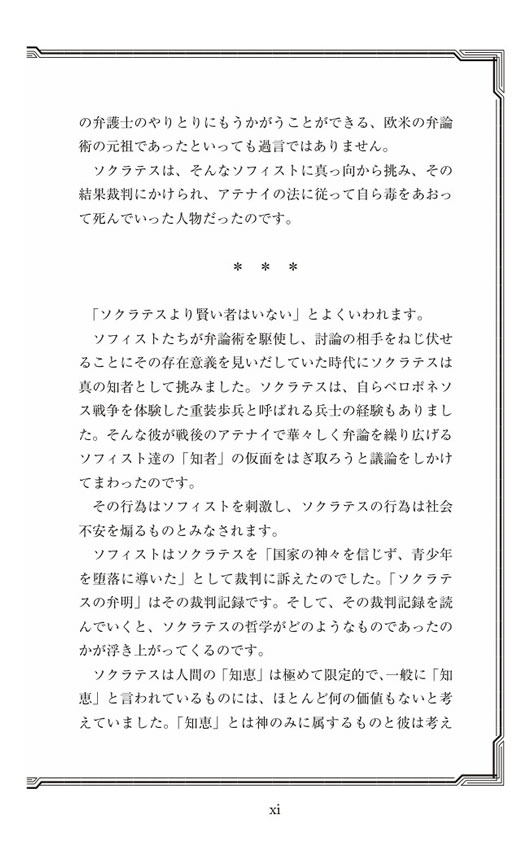 の弁護士のやりとりにもうかがうことができる、欧米の弁論術の元祖であったといっても過言ではありません。

ソクラテスは、そんなソフィストに真っ向から挑み、その結果裁判にかけられ、アテナイの法に従って自ら毒をあおって死んでいった人物だったのです。

＊　＊　＊

「ソクラテスより賢い者はいない」とよくいわれます。

ソフィストたちが弁論術を駆使し、討論の相手をねじ伏せることにその存在意義を見いだしていた時代にソクラテスは真の知者として挑みました。ソクラテスは、自らペロポネソス戦争を体験した重装歩兵と呼ばれる兵士の経験もありました。そんな彼が戦後のアテナイで華々しく弁論を繰り広げるソフィスト達の「知者」の仮面をはぎ取ろうと議論をしかけてまわったのです。

その行為はソフィストを刺激し、ソクラテスの行為は社会不安を煽るものとみなされます。

ソフィストはソクラテスを「国家の神々を信じず、青少年を堕落に導いた」として裁判に訴えたのでした。「ソクラテスの弁明」はその裁判記録です。そして、その裁判記録を読んでいくと、ソクラテスの哲学がどのようなものであったのかが浮き上がってくるのです。

ソクラテスは人間の「知恵」は極めて限定的で、一般に「知恵」と言われているものには、ほとんど何の価値もないと考えていました。「知恵」とは神のみに属するものと彼は考え

xi